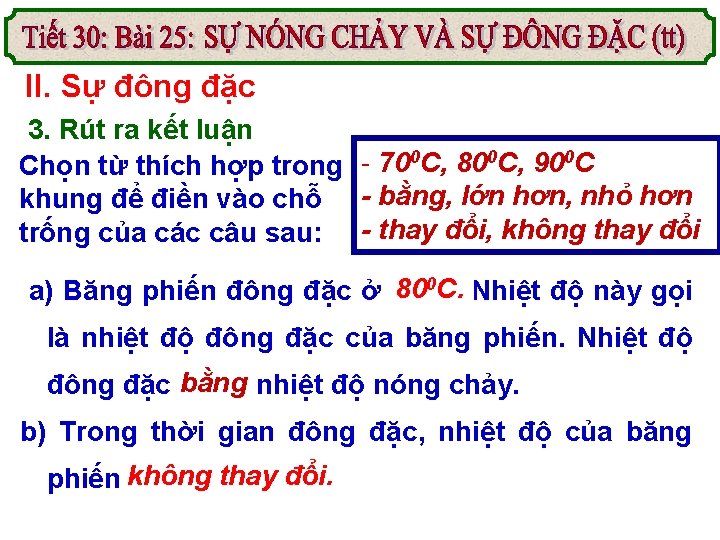 Tiết 30: Bài 25: SỰ NÓNG CHẢY VÀ SỰ ĐÔNG ĐẶC (tt)

II. Sự đông đặc

3. Rút ra kết luận

Chọn từ thích hợp trong khung để điền vào chỗ trống của các câu sau:

- $70^0C$, $80^0C$, $90^0C$
- bằng, lớn hơn, nhỏ hơn
- thay đổi, không thay đổi

a) Băng phiến đông đặc ở $80^0C$. Nhiệt độ này gọi là nhiệt độ đông đặc của băng phiến. Nhiệt độ đông đặc bằng nhiệt độ nóng chảy.

b) Trong thời gian đông đặc, nhiệt độ của băng phiến không thay đổi.